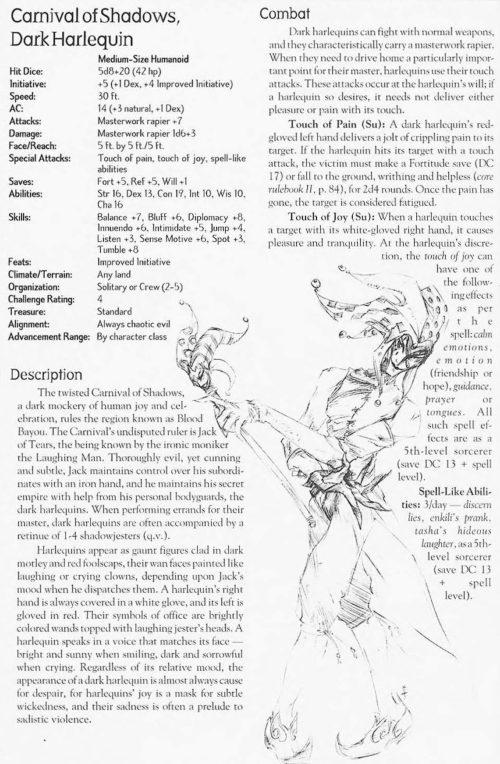 Carnival of Shadows, Dark Harlequin

| | Medium-Size Humanoid |
|---|---|
| Hit Dice: | 5d8+20 (42 hp) |
| Initiative: | +5 (+1 Dex, +4 Improved Initiative) |
| Speed: | 30 ft. |
| AC: | 14 (+3 natural, +1 Dex) |
| Attacks: | Masterwork rapier +7 |
| Damage: | Masterwork rapier 1d6+3 |
| Face/Reach: | 5 ft. by 5 ft./5 ft. |
| Special Attacks: | Touch of pain, touch of joy, spell-like abilities |
| Saves: | Fort +5, Ref +5, Will +1 |
| Abilities: | Str 16, Dex 13, Con 19, Int 10, Wis 10, Cha 16 |
| Skills: | Balance +7, Bluff +6, Diplomacy +8, Innuendo +6, Intimidate +5, Jump +4, Listen +3, Sense Motive +6, Spot +3, Tumble +8 |
| Feats: | Improved Initiative |
| Climate/Terrain: | Any land |
| Organization: | Solitary or Crew (2-5) |
| Challenge Rating: | 4 |
| Treasure: | Standard |
| Alignment: | Always chaotic evil |
| Advancement Range: | By character class |

Description

The twisted Carnival of Shadows, a dark mockery of human joy and celebration, rules the region known as Blood Bayou. The Carnival's undisputed ruler is Jack of Tears, the being known by the ironic moniker the Laughing Man. Thoroughly evil, yet cunning and subtle, Jack maintains control over his subordinates with an iron hand, and he maintains his secret empire with help from his personal bodyguards, the dark harlequins. When performing errands for their master, dark harlequins are often accompanied by a retinue of 1-4 shadowjesters (q.v.).

Harlequins appear as gaunt figures clad in dark motley and red foolscaps, their wan faces painted like laughing or crying clowns, depending upon Jack's mood when he dispatches them. A harlequin's right hand is always covered in a white glove, and its left is gloved in red. Their symbols of office are brightly colored wands topped with laughing jester's heads. A harlequin speaks in a voice that matches its face — bright and sunny when smiling, dark and sorrowful when crying. Regardless of its relative mood, the appearance of a dark harlequin is almost always cause for despair, for harlequins' joy is a mask for subtle wickedness, and their sadness is often a prelude to sadistic violence.

Combat

Dark harlequins can fight with normal weapons, and they characteristically carry a masterwork rapier. When they need to drive home a particularly important point for their master, harlequins use their touch attacks. These attacks occur at the harlequin's will; if a harlequin so desires, it needs not deliver either pleasure or pain with its touch.

Touch of Pain (Su): A dark harlequin's red-gloved left hand delivers a jolt of crippling pain to its target. If the harlequin hits its target with a touch attack, the victim must make a Fortitude save (DC 17) or fall to the ground, writhing and helpless (core rulebook II, p. 84), for 2d4 rounds. Once the pain has gone, the target is considered fatigued.

Touch of Joy (Su): When a harlequin touches a target with its white-gloved right hand, it causes pleasure and tranquility. At the harlequin's discretion, the touch of joy can have one of the following effects as per the spell: calm emotions, emotion (friendship or hope), guidance, prayer or tongues. All such spell effects are as a 5th-level sorcerer (save DC 13 + spell level).

Spell-Like Abilities: 3/day — discern lies, enkili's prank, tasha's hideous laughter, as a 5th-level sorcerer (save DC 13 + spell level).